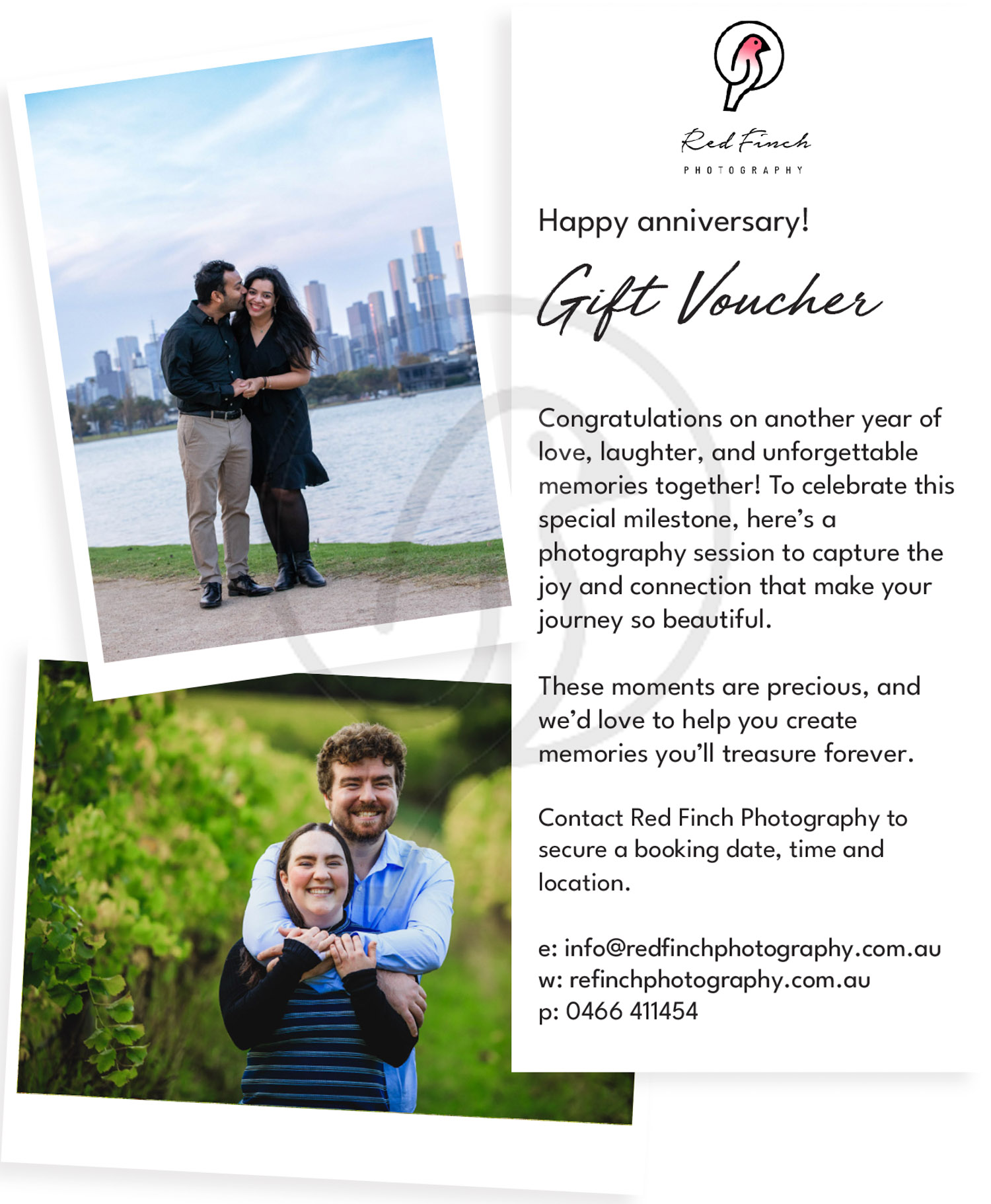 Red Finch
PHOTOGRAPHY

Happy anniversary!

Gift Voucher

Congratulations on another year of love, laughter, and unforgettable memories together! To celebrate this special milestone, here's a photography session to capture the joy and connection that make your journey so beautiful.

These moments are precious, and we'd love to help you create memories you'll treasure forever.

Contact Red Finch Photography to secure a booking date, time and location.

e: info@redfinchphotography.com.au
w: refinchphotography.com.au
p: 0466 411454